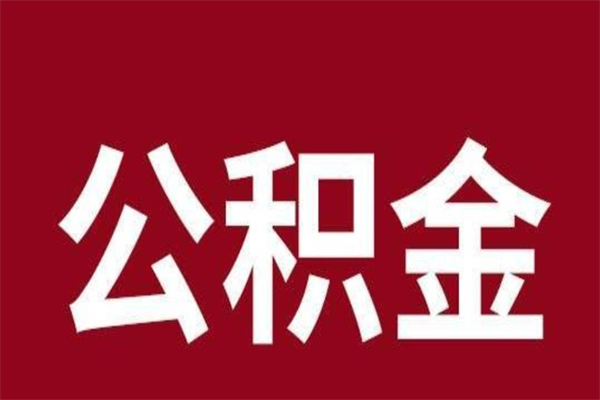 公积金